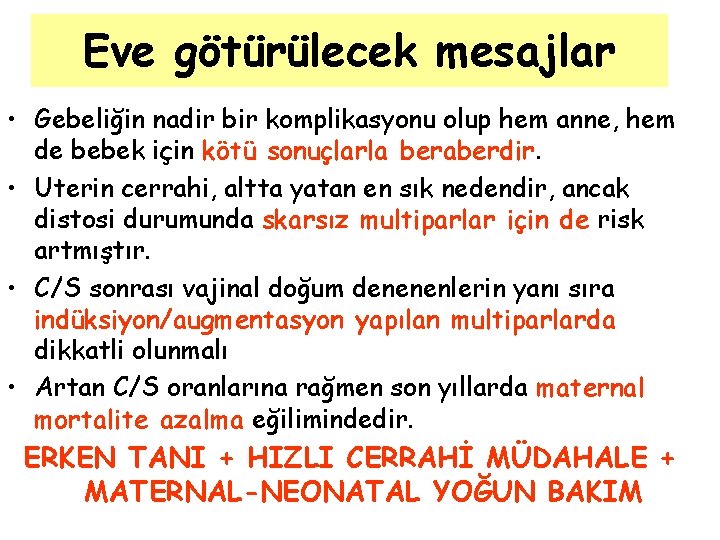 Eve götürülecek mesajlar

• Gebeliğin nadir bir komplikasyonu olup hem anne, hem de bebek için kötü sonuçlarla beraberdir.

• Uterin cerrahi, altta yatan en sık nedendir, ancak distosi durumunda skarsız multiparlar için de risk artmıştır.

• C/S sonrası vajinal doğum denenenlerin yanı sıra indüksiyon/augmentasyon yapılan multiparlarda dikkatli olunmalı

• Artan C/S oranlarına rağmen son yıllarda maternal mortalite azalma eğilimindedir.

ERKEN TANI + HIZLI CERRAHİ MÜDAHALE + MATERNAL-NEONATAL YOĞUN BAKIM